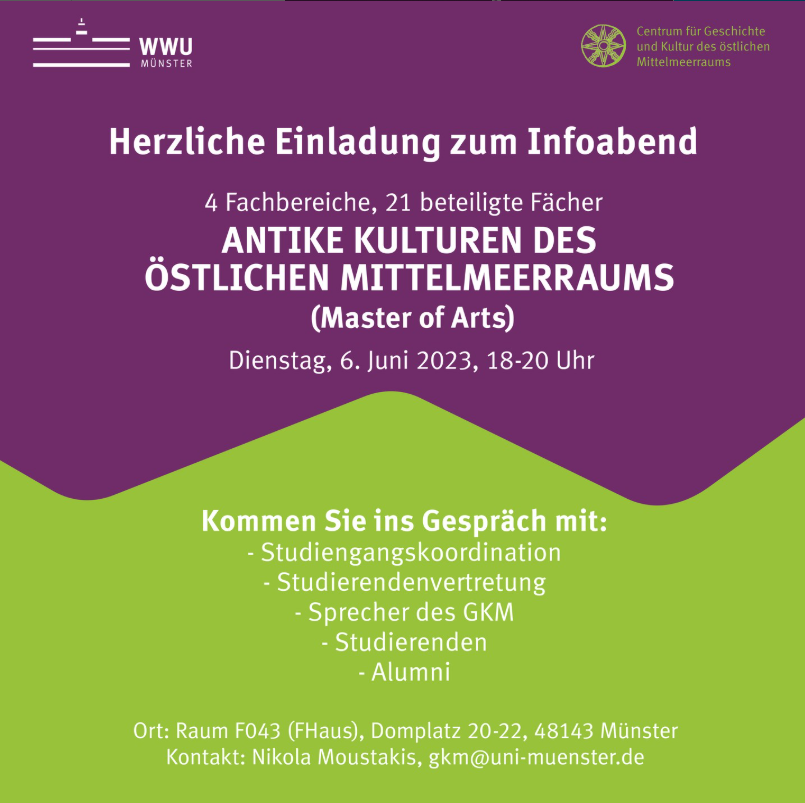 WWU
MÜNSTER

Centrum für Geschichte
und Kultur des östlichen
Mittelmeerraums

Herzliche Einladung zum Infoabend

4 Fachbereiche, 21 beteiligte Fächer

ANTIKE KULTUREN DES
ÖSTLICHEN MITTELMEERRAUMS
(Master of Arts)

Dienstag, 6. Juni 2023, 18-20 Uhr

Kommen Sie ins Gespräch mit:
- Studiengangskoordination
- Studierendenvertretung
- Sprecher des GKM
- Studierenden
- Alumni

Ort: Raum F043 (FHaus), Domplatz 20-22, 48143 Münster
Kontakt: Nikola Moustakis, gkm@uni-muenster.de